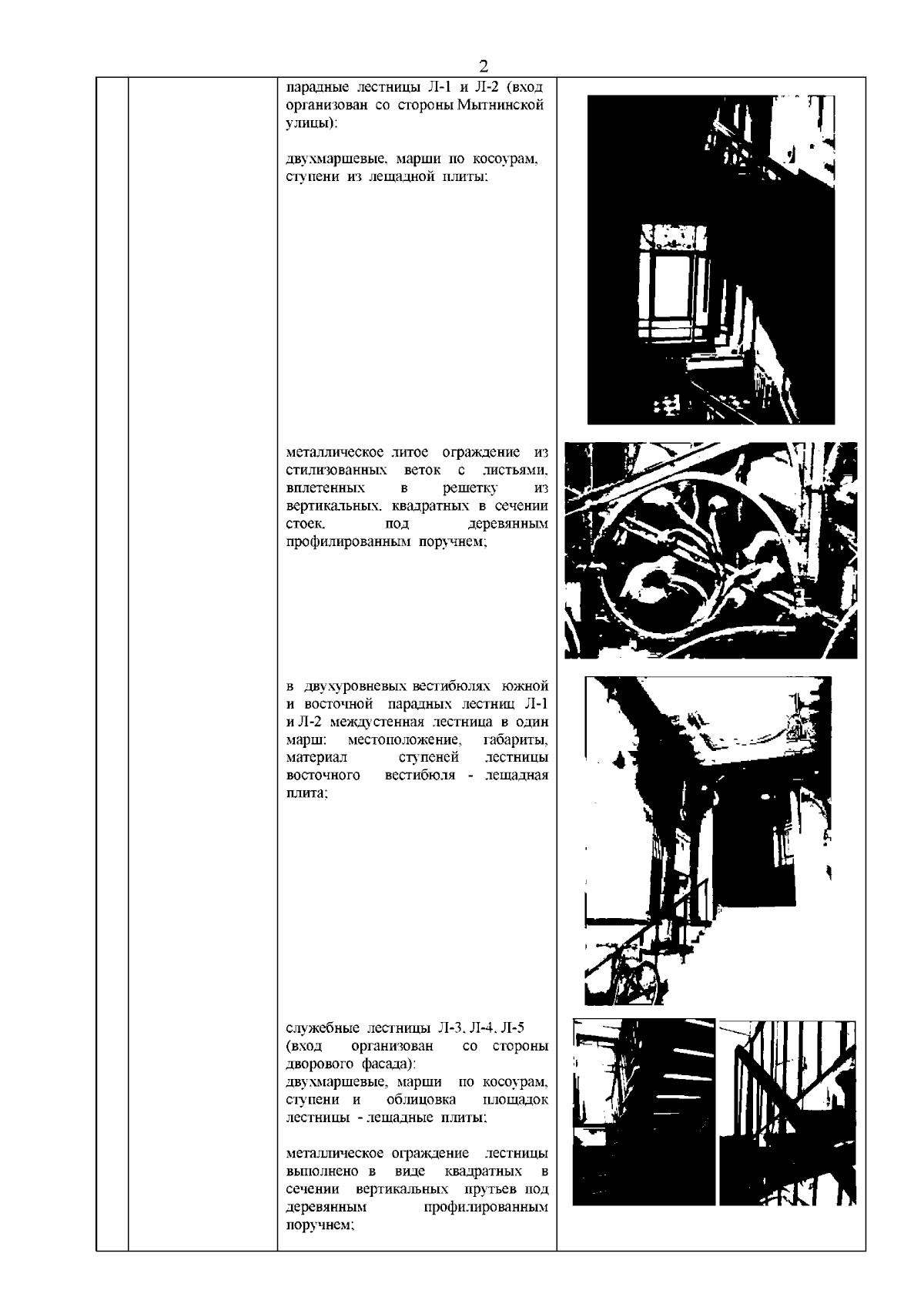 2

парадные лестницы Л-1 и Л-2 (вход организован со стороны Мытнинской улицы):

двухмаршевые, марши по косоурам, ступени из лещадной плиты;

металлическое литое ограждение из стилизованных веток с листьями, вплетенных в решетку из вертикальных, квадратных в сечении стоек, под деревянным профилированным поручнем;

в двухуровневых вестибюлях южной и восточной парадных лестниц Л-1 и Л-2 междустенная лестница в один марш: местоположение, габариты, материал ступеней лестницы восточного вестибюля - лещадная плита;

служебные лестницы Л-3, Л-4, Л-5 (вход организован со стороны дворового фасада):
двухмаршевые, марши по косоурам, ступени и облицовка площадок лестницы - лещадные плиты;

металлическое ограждение лестницы выполнено в виде квадратных в сечении вертикальных прутьев под деревянным профилированным поручнем;